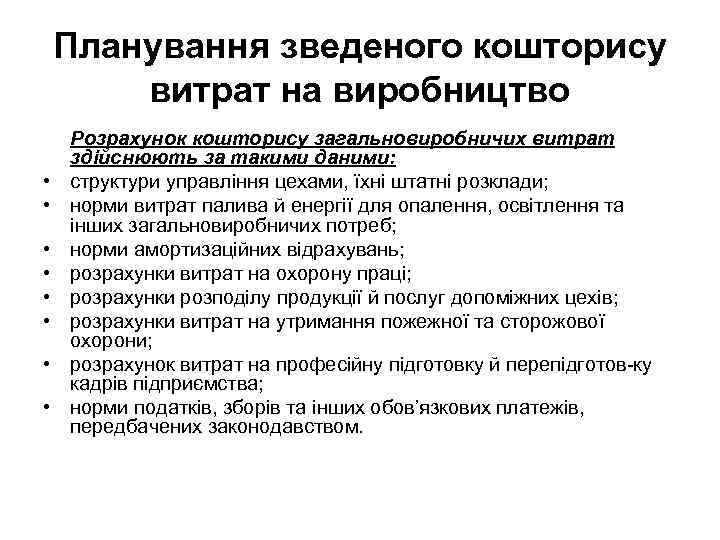 Планування зведеного кошторису витрат на виробництво

Розрахунок кошторису загальновиробничих витрат здійснюють за такими даними:

• структури управління цехами, їхні штатні розклади;
• норми витрат палива й енергії для опалення, освітлення та інших загальновиробничих потреб;
• норми амортизаційних відрахувань;
• розрахунки витрат на охорону праці;
• розрахунки розподілу продукції й послуг допоміжних цехів;
• розрахунки витрат на утримання пожежної та сторожової охорони;
• розрахунок витрат на професійну підготовку й перепідготов-ку кадрів підприємства;
• норми податків, зборів та інших обов'язкових платежів, передбачених законодавством.